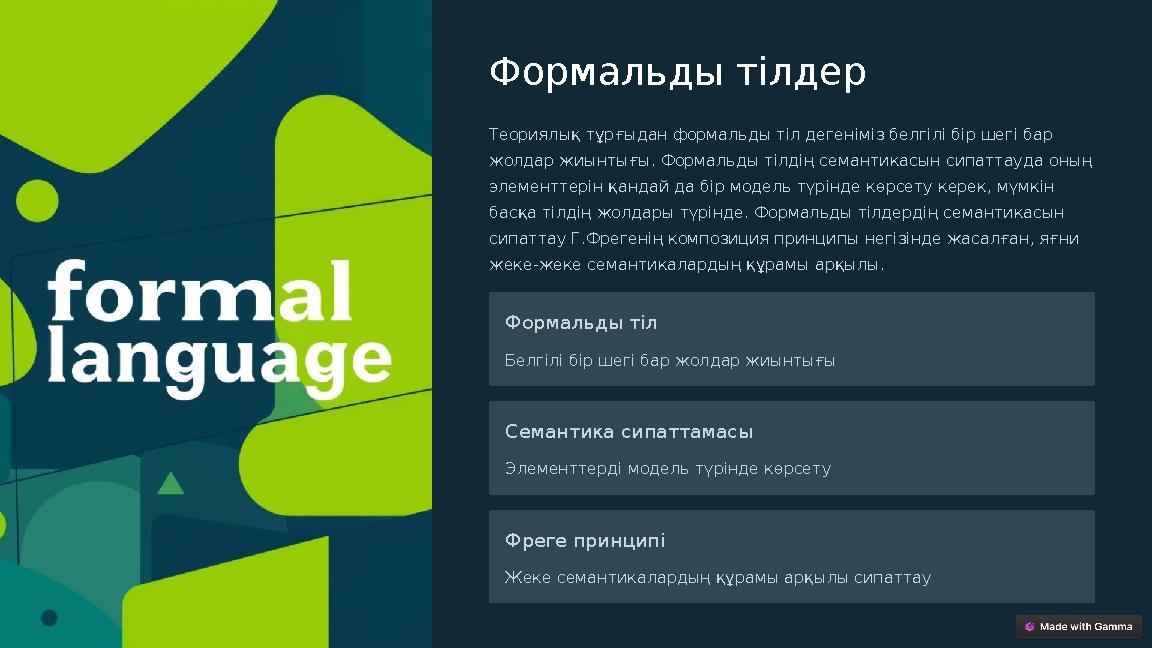 formal language

Формальды тілдер

Теориялық тұрғыдан формальды тіл дегеніміз белгілі бір шегі бар жолдар жиынтығы. Формальды тілдің семантикасын сипаттауда оның элементтерін қандай да бір модель түрінде көрсету керек, мүмкін басқа тілдің жолдары түрінде. Формальды тілдердің семантикасын сипаттау Г.Фрегенің композиция принципы негізінде жасалған, яғни жеке-жеке семантикалардың құрамы арқылы.

Формальды тіл

Белгілі бір шегі бар жолдар жиынтығы

Семантика сипаттамасы

Элементтерді модель түрінде көрсету

Фреге принципі

Жеке семантикалардың құрамы арқылы сипаттау

Made with Gamma